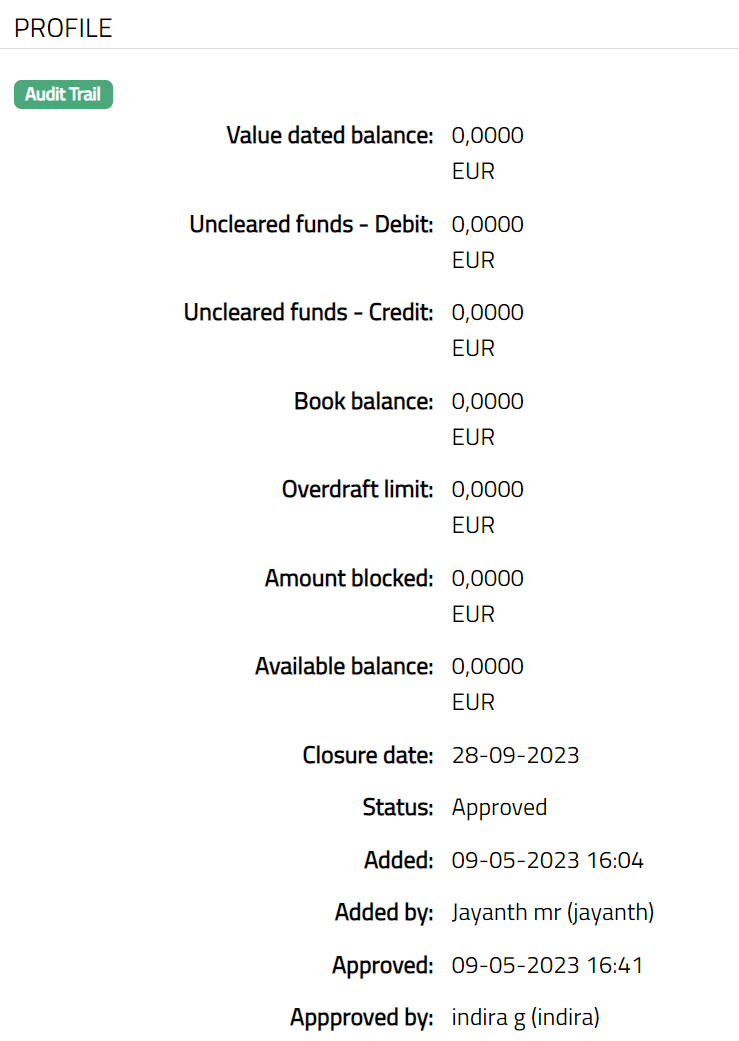 PROFILE

Audit Trail

Value dated balance: 0,0000 EUR

Uncleared funds - Debit: 0,0000 EUR

Uncleared funds - Credit: 0,0000 EUR

Book balance: 0,0000 EUR

Overdraft limit: 0,0000 EUR

Amount blocked: 0,0000 EUR

Available balance: 0,0000 EUR

Closure date: 28-09-2023

Status: Approved

Added: 09-05-2023 16:04

Added by: Jayanth mr (jayanth)

Approved: 09-05-2023 16:41

Appproved by: indira g (indira)